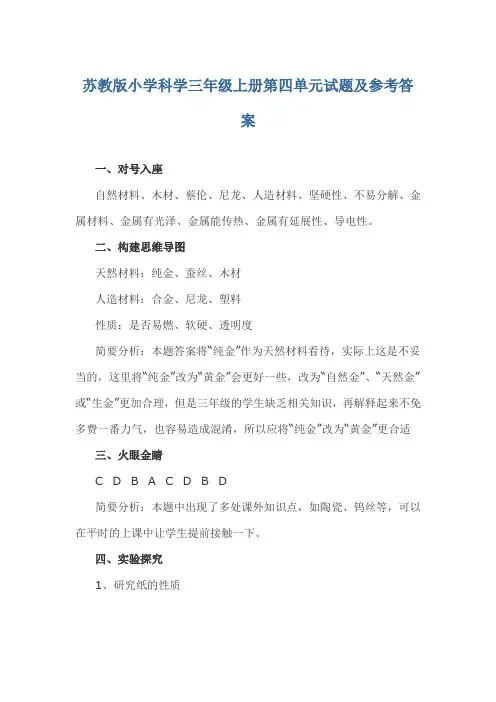 苏教版小学科学三年级上册第四单元试题及参考答案

一、对号入座

自然材料、木材、蔡伦、尼龙、人造材料、坚硬性、不易分解、金属材料、金属有光泽、金属能传热、金属有延展性、导电性。

二、构建思维导图

天然材料：纯金、蚕丝、木材

人造材料：合金、尼龙、塑料

性质：是否易燃、软硬、透明度

简要分析：本题答案将“纯金”作为天然材料看待，实际上这是不妥当的，这里将“纯金”改为“黄金”会更好一些，改为“自然金”、“天然金”或“生金”更加合理，但是三年级的学生缺乏相关知识，再解释起来不免多费一番力气，也容易造成混淆，所以应将“纯金”改为“黄金”更合适

三、火眼金睛

C D B A C D B D

简要分析：本题中出现了多处课外知识点，如陶瓷、钨丝等，可以在平时的上课中让学生提前接触一下。

四、实验探究

1、研究纸的性质